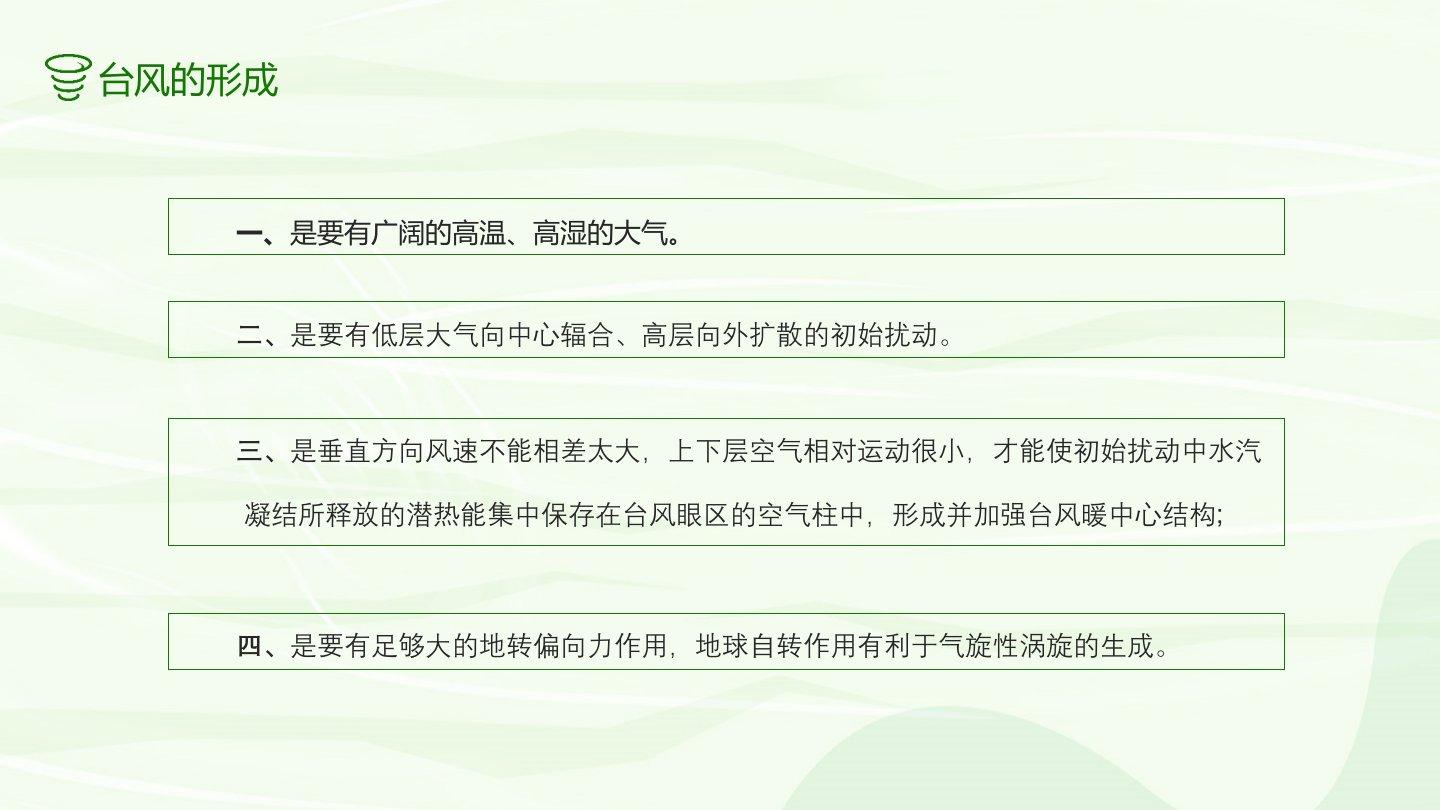 台风的形成

一、是要有广阔的高温、高湿的大气。

二、是要有低层大气向中心辐合、高层向外扩散的初始扰动。

三、是垂直方向风速不能相差太大，上下层空气相对运动很小，才能使初始扰动中水汽凝结所释放的潜热能集中保存在台风眼区的空气柱中，形成并加强台风暖中心结构;

四、是要有足够大的地转偏向力作用，地球自转作用有利于气旋性涡旋的生成。